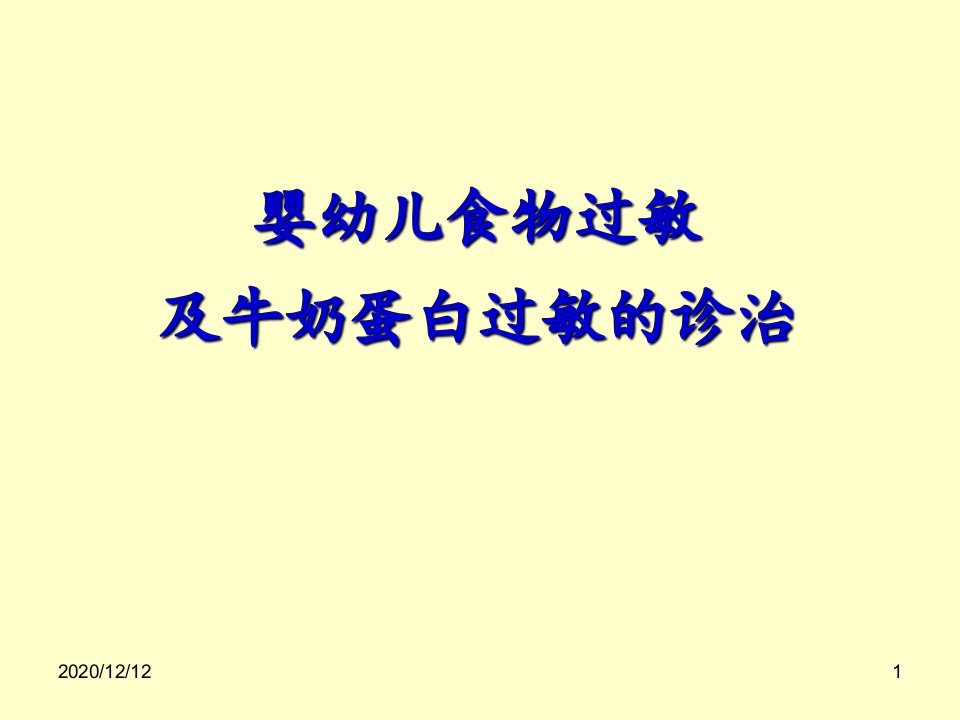 婴幼儿食物过敏
及牛奶蛋白过敏的诊治

2020/12/12

1